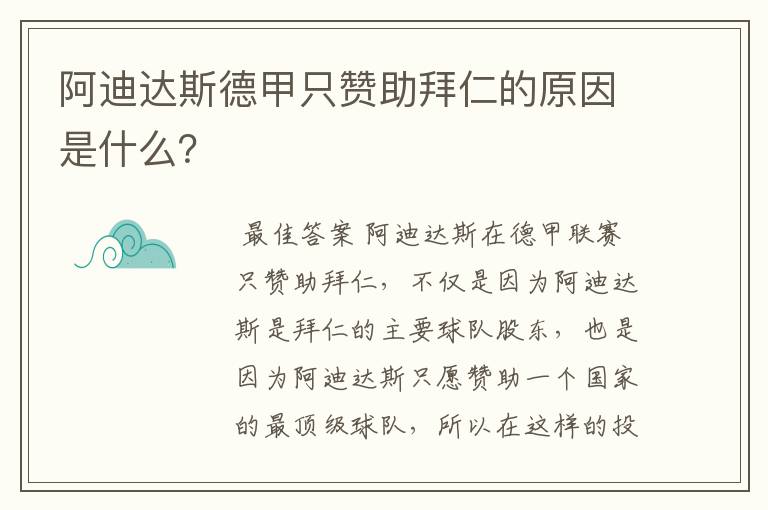 阿迪达斯德甲只赞助拜仁的原因是什么?

最佳答案 阿迪达斯在德甲联赛只赞助拜仁，不仅是因为阿迪达斯是拜仁的主要球队股东，也是因为阿迪达斯只愿赞助一个国家的最顶级球队，所以在这样的投